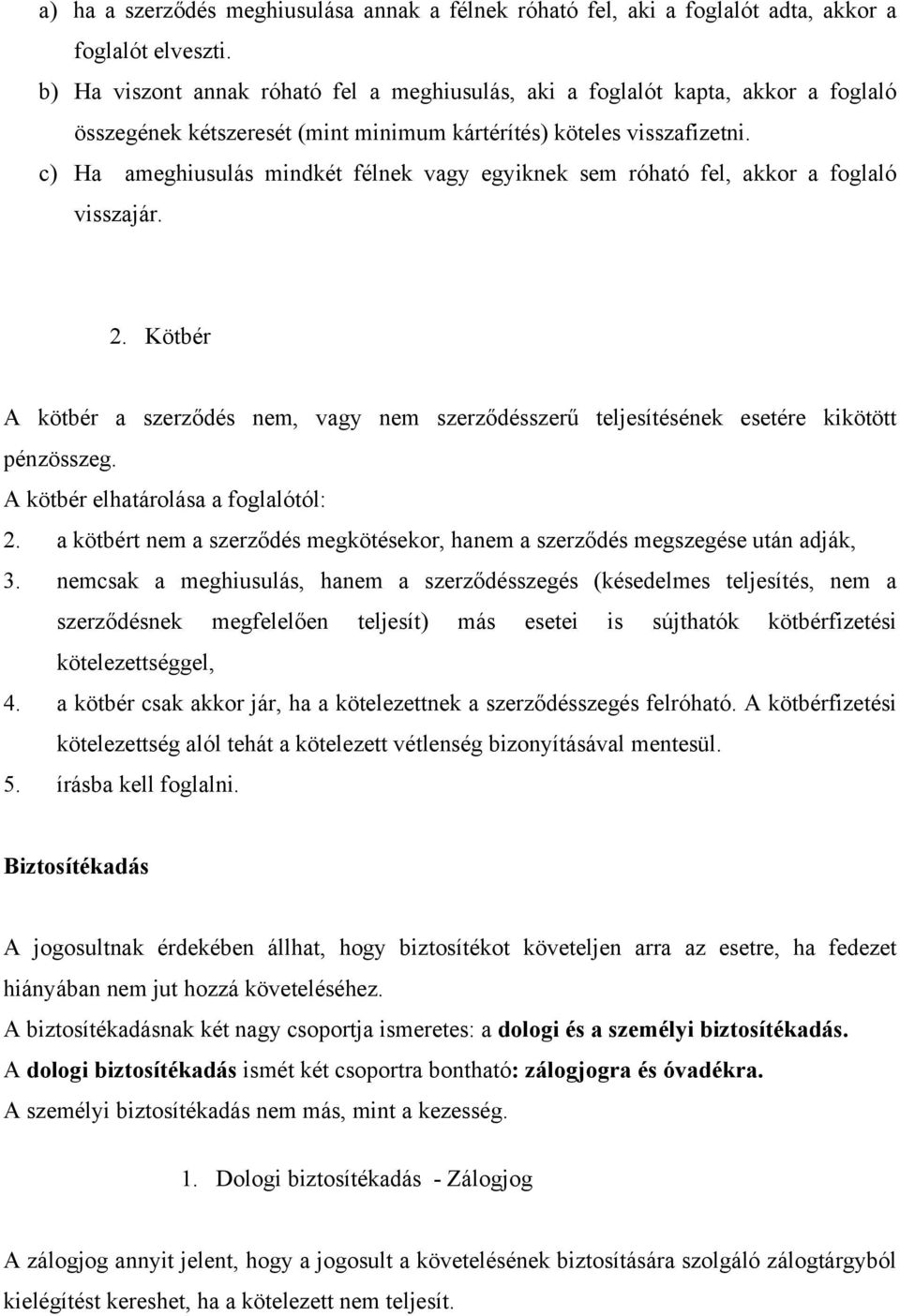 a) ha a szerződés meghiusulása annak a félnek róható fel, aki a foglalót adta, akkor a foglalót elveszti.

b) Ha viszont annak róható fel a meghiusulás, aki a foglalót kapta, akkor a foglaló összegének kétszeresét (mint minimum kártérítés) köteles visszafizetni.

c) Ha ameghiusulás mindkét félnek vagy egyiknek sem róható fel, akkor a foglaló visszajár.

2. Kötbér

A kötbér a szerződés nem, vagy nem szerződésszerű teljesítésének esetére kikötött pénzösszeg.

A kötbér elhatárolása a foglalótól:

2. a kötbért nem a szerződés megkötésekor, hanem a szerződés megszegése után adják,

3. nemcsak a meghiusulás, hanem a szerződésszegés (késedelmes teljesítés, nem a szerződésnek megfelelően teljesít) más esetei is sújthatók kötbérfizetési kötelezettséggel,

4. a kötbér csak akkor jár, ha a kötelezettnek a szerződésszegés felróható. A kötbérfizetési kötelezettség alól tehát a kötelezett vétlenség bizonyításával mentesül.

5. írásba kell foglalni.

Biztosítékadás

A jogosultnak érdekében állhat, hogy biztosítékot követeljen arra az esetre, ha fedezet hiányában nem jut hozzá követeléséhez.

A biztosítékadásnak két nagy csoportja ismeretes: a dologi és a személyi biztosítékadás.

A dologi biztosítékadás ismét két csoportra bontható: zálogjogra és óvadékra.

A személyi biztosítékadás nem más, mint a kezesség.

1. Dologi biztosítékadás - Zálogjog

A zálogjog annyit jelent, hogy a jogosult a követelésének biztosítására szolgáló zálogtárgyból kielégítést kereshet, ha a kötelezett nem teljesít.